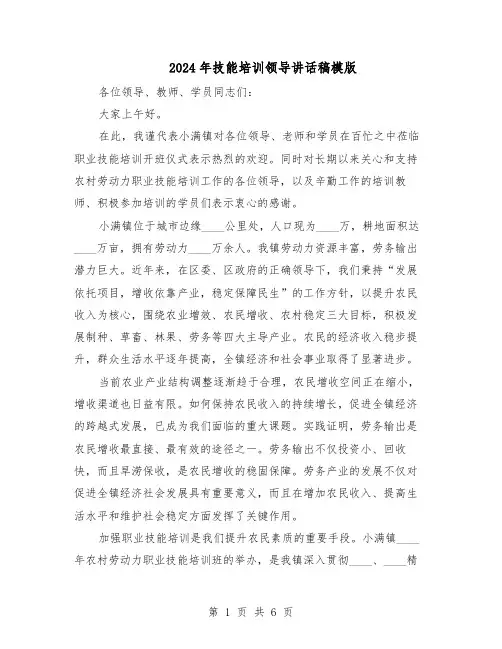 2024年技能培训领导讲话稿模版

各位领导、教师、学员同志们：

大家上午好。

在此，我谨代表小满镇对各位领导、老师和学员在百忙之中莅临职业技能培训开班仪式表示热烈的欢迎。同时对长期以来关心和支持农村劳动力职业技能培训工作的各位领导，以及辛勤工作的培训教师、积极参加培训的学员们表示衷心的感谢。

小满镇位于城市边缘____公里处，人口现为____万，耕地面积达____万亩，拥有劳动力____万余人。我镇劳动力资源丰富，劳务输出潜力巨大。近年来，在区委、区政府的正确领导下，我们秉持“发展依托项目，增收依靠产业，稳定保障民生”的工作方针，以提升农民收入为核心，围绕农业增效、农民增收、农村稳定三大目标，积极发展制种、草畜、林果、劳务等四大主导产业。农民的经济收入稳步提升，群众生活水平逐年提高，全镇经济和社会事业取得了显著进步。

当前农业产业结构调整逐渐趋于合理，农民增收空间正在缩小，增收渠道也日益有限。如何保持农民收入的持续增长，促进全镇经济的跨越式发展，已成为我们面临的重大课题。实践证明，劳务输出是农民增收最直接、最有效的途径之一。劳务输出不仅投资小、回收快，而且旱涝保收，是农民增收的稳固保障。劳务产业的发展不仅对促进全镇经济社会发展具有重要意义，而且在增加农民收入、提高生活水平和维护社会稳定方面发挥了关键作用。

加强职业技能培训是我们提升农民素质的重要手段。小满镇____年农村劳动力职业技能培训班的举办，是我镇深入贯彻____、____精

第 1 页 共 6 页